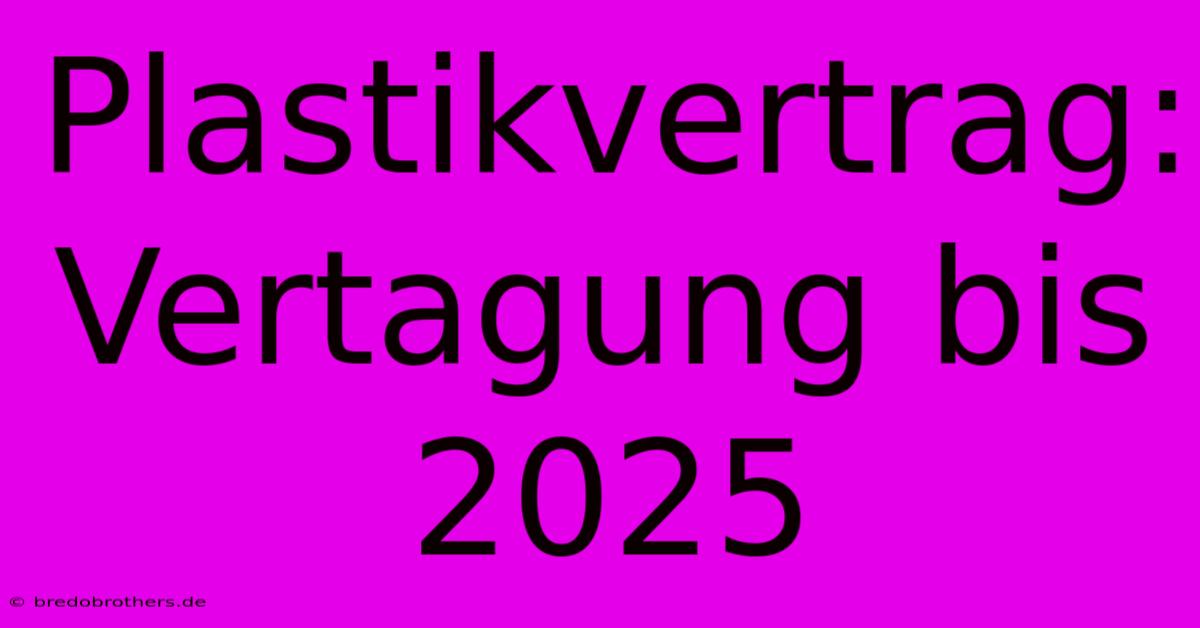 Plastikvertrag: Vertagung bis 2025

© bredobrothers.de